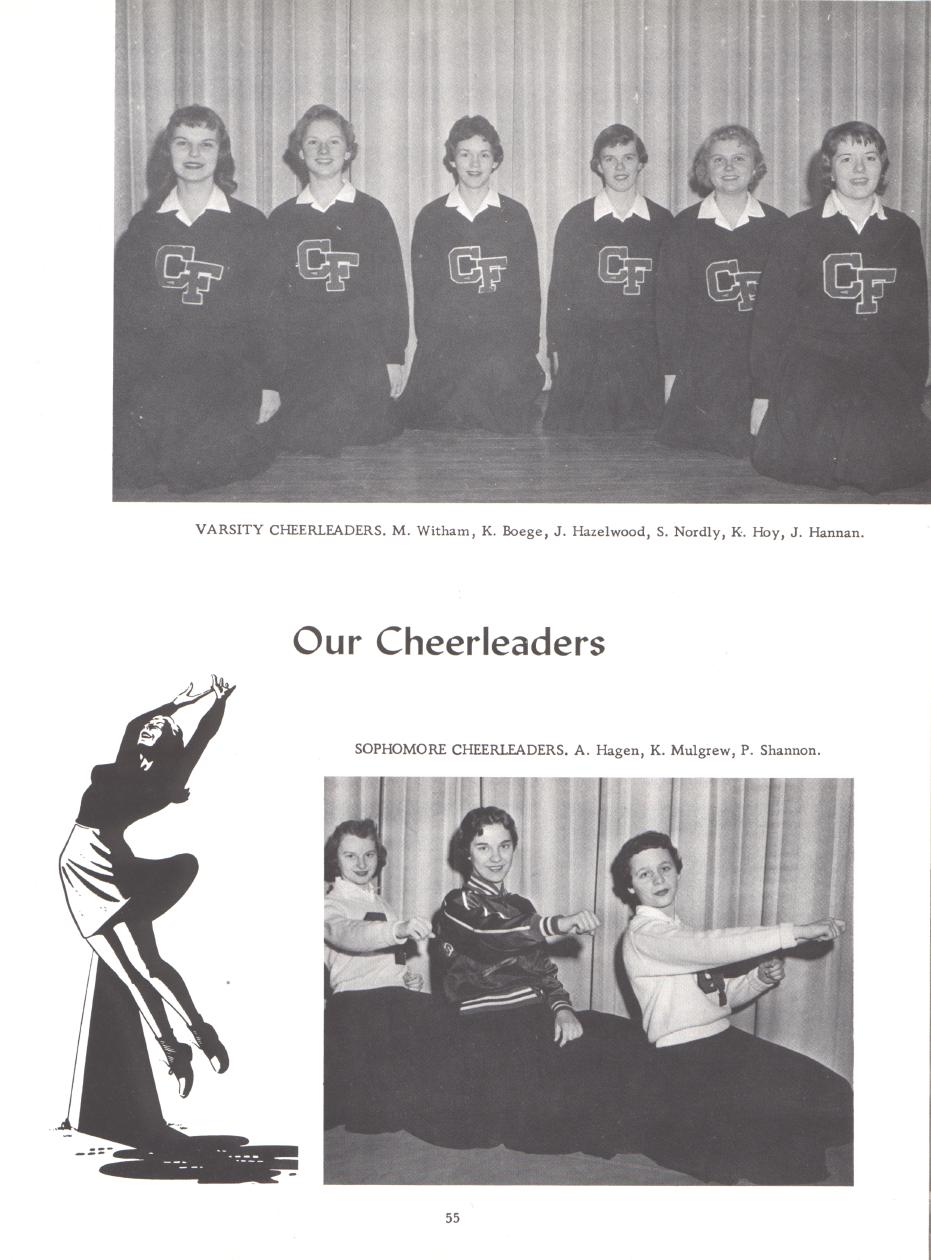 CF CF CF CF CF CF

VARSITY CHEERLEADERS. M. Witham, K. Boege, J. Hazelwood, S. Nordly, K. Hoy, J. Hannan.

Our Cheerleaders

SOPHOMORE CHEERLEADERS. A. Hagen, K. Mulgrew, P. Shannon.

55